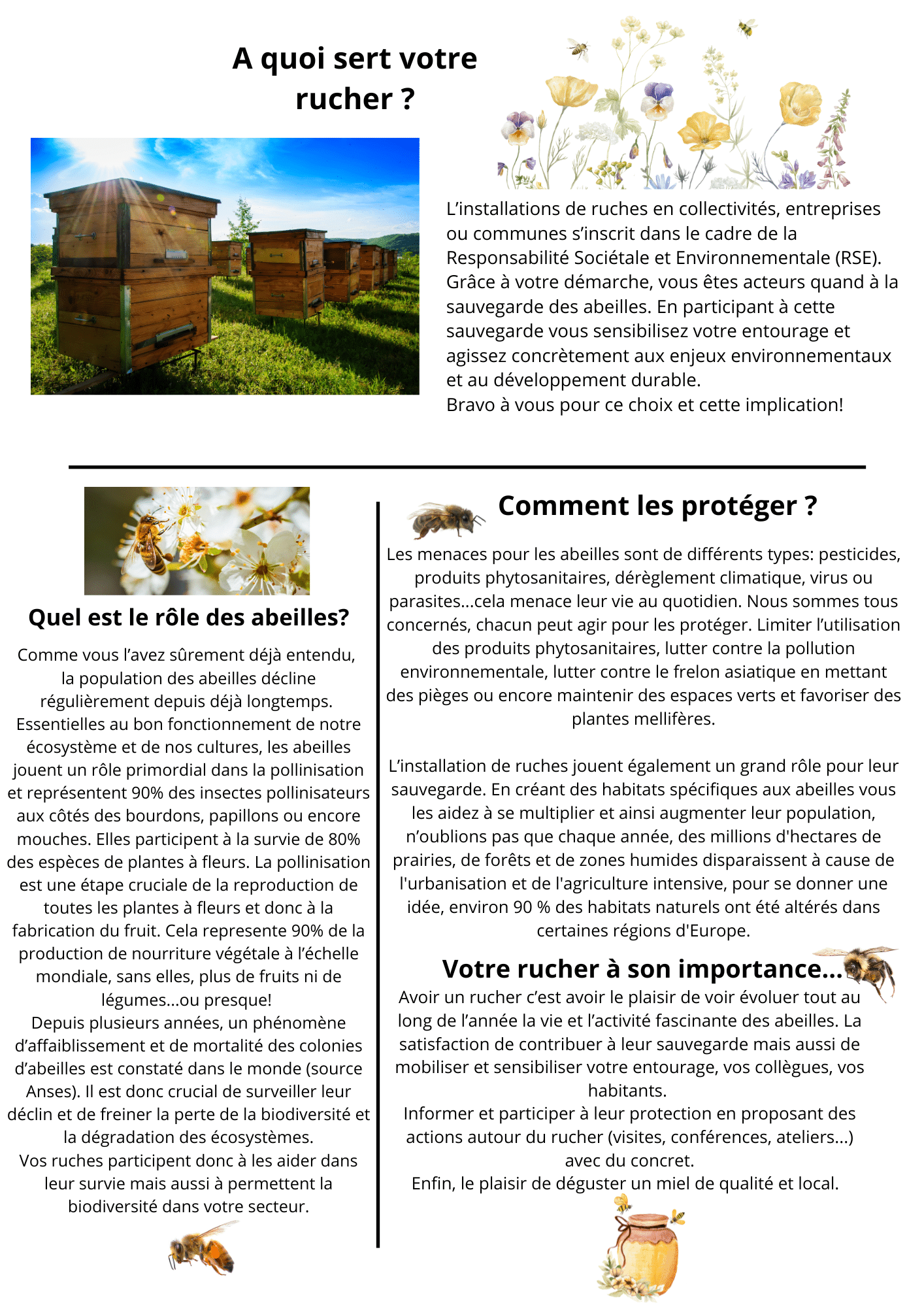 A quoi sert votre rucher ?

L'installations de ruches en collectivités, entreprises ou communes s'inscrit dans le cadre de la Responsabilité Sociétale et Environnementale (RSE). Grâce à votre démarche, vous êtes acteurs quand à la sauvegarde des abeilles. En participant à cette sauvegarde vous sensibilisez votre entourage et agissez concrètement aux enjeux environnementaux et au développement durable.
Bravo à vous pour ce choix et cette implication!

Quel est le rôle des abeilles?

Comme vous l'avez sûrement déjà entendu, la population des abeilles décline régulièrement depuis déjà longtemps. Essentielles au bon fonctionnement de notre écosystème et de nos cultures, les abeilles jouent un rôle primordial dans la pollinisation et représentent 90% des insectes pollinisateurs aux côtés des bourdons, papillons ou encore mouches. Elles participent à la survie de 80% des espèces de plantes à fleurs. La pollinisation est une étape cruciale de la reproduction de toutes les plantes à fleurs et donc à la fabrication du fruit. Cela represente 90% de la production de nourriture végétale à l'échelle mondiale, sans elles, plus de fruits ni de légumes...ou presque!
Depuis plusieurs années, un phénomène d'affaiblissement et de mortalité des colonies d'abeilles est constaté dans le monde (source Anses). Il est donc crucial de surveiller leur déclin et de freiner la perte de la biodiversité et la dégradation des écosystèmes.
Vos ruches participent donc à les aider dans leur survie mais aussi à permettent la biodiversité dans votre secteur.

Comment les protéger ?

Les menaces pour les abeilles sont de différents types: pesticides, produits phytosanitaires, dérèglement climatique, virus ou parasites...cela menace leur vie au quotidien. Nous sommes tous concernés, chacun peut agir pour les protéger. Limiter l'utilisation des produits phytosanitaires, lutter contre la pollution environnementale, lutter contre le frelon asiatique en mettant des pièges ou encore maintenir des espaces verts et favoriser des plantes mellifères.

L'installation de ruches jouent également un grand rôle pour leur sauvegarde. En créant des habitats spécifiques aux abeilles vous les aidez à se multiplier et ainsi augmenter leur population, n'oublions pas que chaque année, des millions d'hectares de prairies, de forêts et de zones humides disparaissent à cause de l'urbanisation et de l'agriculture intensive, pour se donner une idée, environ 90 % des habitats naturels ont été altérés dans certaines régions d'Europe.

Votre rucher à son importance...

Avoir un rucher c'est avoir le plaisir de voir évoluer tout au long de l'année la vie et l'activité fascinante des abeilles. La satisfaction de contribuer à leur sauvegarde mais aussi de mobiliser et sensibiliser votre entourage, vos collègues, vos habitants.
Informer et participer à leur protection en proposant des actions autour du rucher (visites, conférences, ateliers...) avec du concret.
Enfin, le plaisir de déguster un miel de qualité et local.